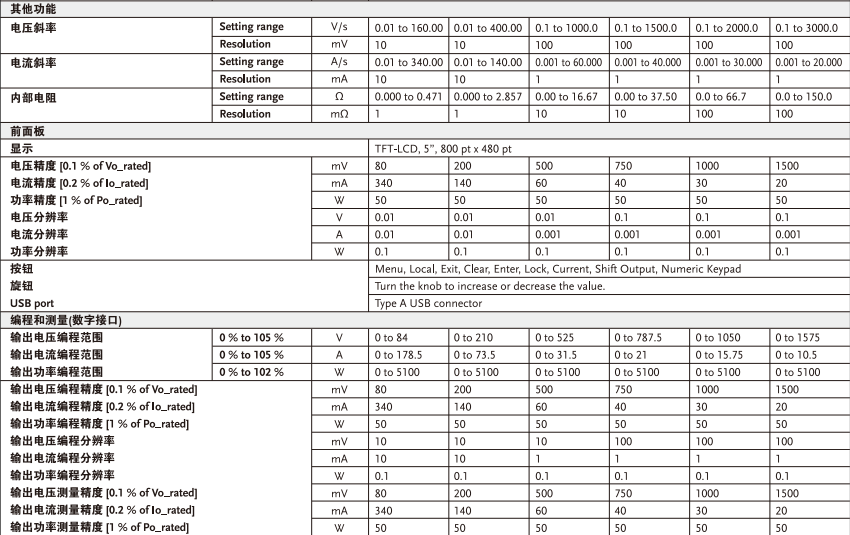 | 其他功能 | | | | | | | | |
|---|---|---|---|---|---|---|---|---|
| 电压斜率 | Setting range | V/s | 0.01 to 160.00 | 0.01 to 400.00 | 0.1 to 1000.0 | 0.1 to 1500.0 | 0.1 to 2000.0 | 0.1 to 3000.0 |
| | Resolution | mV | 10 | 10 | 100 | 100 | 100 | 100 |
| 电流斜率 | Setting range | A/s | 0.01 to 340.00 | 0.01 to 140.00 | 0.001 to 60.000 | 0.001 to 40.000 | 0.001 to 30.000 | 0.001 to 20.000 |
| | Resolution | mA | 10 | 10 | 1 | 1 | 1 | 1 |
| 内部电阻 | Setting range | Ω | 0.000 to 0.471 | 0.000 to 2.857 | 0.00 to 16.67 | 0.00 to 37.50 | 0.00 to 66.7 | 0.0 to 150.0 |
| | Resolution | mΩ | 1 | 1 | 10 | 10 | 100 | 100 |
| 前面板 | | | | | | | | |
| 显示 | | | TFT-LCD, 5", 800 pt x 480 pt | | | | | |
| 电压精度 [0.1 % of Vo_rated] | | mV | 80 | 200 | 500 | 750 | 1000 | 1500 |
| 电流精度 [0.2 % of Io_rated] | | mA | 340 | 140 | 60 | 40 | 30 | 20 |
| 功率精度 [1 % of Po_rated] | | W | 50 | 50 | 50 | 50 | 50 | 50 |
| 电压分辨率 | | V | 0.01 | 0.01 | 0.01 | 0.1 | 0.1 | 0.1 |
| 电流分辨率 | | A | 0.01 | 0.01 | 0.001 | 0.001 | 0.001 | 0.001 |
| 功率分辨率 | | W | 0.1 | 0.1 | 0.1 | 0.1 | 0.1 | 0.1 |
| 按钮 | | | Menu, Local, Exit, Clear, Enter, Lock, Current, Shift Output, Numeric Keypad | | | | | |
| 旋钮 | | | Turn the knob to increase or decrease the value. | | | | | |
| USB port | | | Type A USB connector | | | | | |
| 编程和测量(数字接口) | | | | | | | | |
| 输出电压编程范围 | 0 % to 105 % | V | 0 to 84 | 0 to 210 | 0 to 525 | 0 to 787.5 | 0 to 1050 | 0 to 1575 |
| 输出电流编程范围 | 0 % to 105 % | A | 0 to 178.5 | 0 to 73.5 | 0 to 31.5 | 0 to 21 | 0 to 15.75 | 0 to 10.5 |
| 输出功率编程范围 | 0 % to 102 % | W | 0 to 5100 | 0 to 5100 | 0 to 5100 | 0 to 5100 | 0 to 5100 | 0 to 5100 |
| 输出电压编程精度 [0.1 % of Vo_rated] | | mV | 80 | 200 | 500 | 750 | 1000 | 1500 |
| 输出电流编程精度 [0.2 % of Io_rated] | | mA | 340 | 140 | 60 | 40 | 30 | 20 |
| 输出功率编程精度 [1 % of Po_rated] | | W | 50 | 50 | 50 | 50 | 50 | 50 |
| 输出电压编程分辨率 | | mV | 10 | 10 | 10 | 100 | 100 | 100 |
| 输出电流编程分辨率 | | mA | 10 | 10 | 1 | 1 | 1 | 1 |
| 输出功率编程分辨率 | | W | 0.1 | 0.1 | 0.1 | 0.1 | 0.1 | 0.1 |
| 输出电压测量精度 [0.1 % of Vo_rated] | | mV | 80 | 200 | 500 | 750 | 1000 | 1500 |
| 输出电流测量精度 [0.2 % of Io_rated] | | mA | 340 | 140 | 60 | 40 | 30 | 20 |
| 输出功率测量精度 [1 % of Po_rated] | | W | 50 | 50 | 50 | 50 | 50 | 50 |